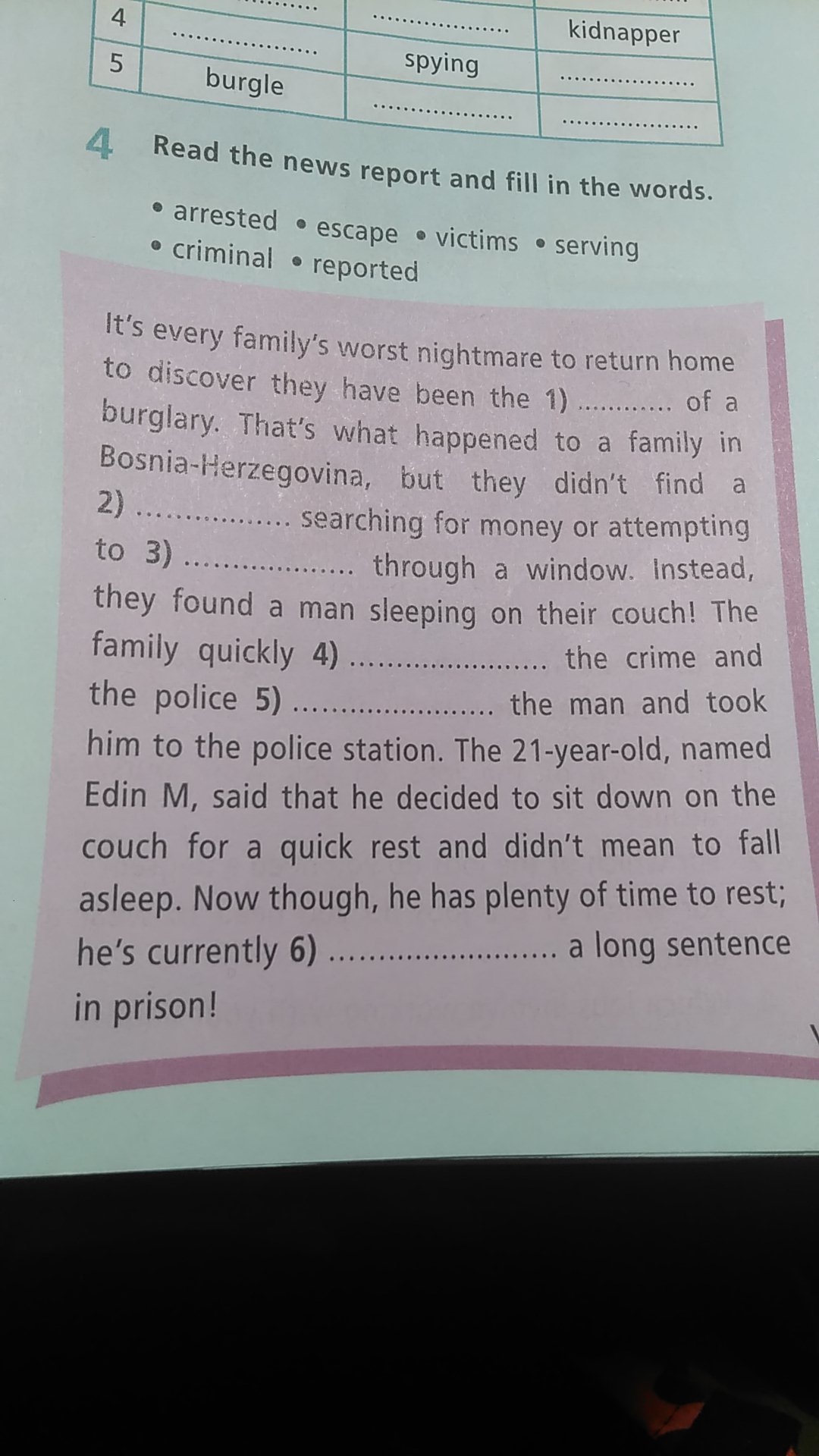 | 4 | ____ | ____ | kidnapper |
|---|---|---|---|
| 5 | burgle | spying | ____ |
| | | ____ | ____ |

4 Read the news report and fill in the words.

• arrested • escape • victims • serving
• criminal • reported

It's every family's worst nightmare to return home to discover they have been the 1) ____ of a burglary. That's what happened to a family in Bosnia-Herzegovina, but they didn't find a 2) ____ searching for money or attempting to 3) ____ through a window. Instead, they found a man sleeping on their couch! The family quickly 4) ____ the crime and the police 5) ____ the man and took him to the police station. The 21-year-old, named Edin M, said that he decided to sit down on the couch for a quick rest and didn't mean to fall asleep. Now though, he has plenty of time to rest; he's currently 6) ____ a long sentence in prison!